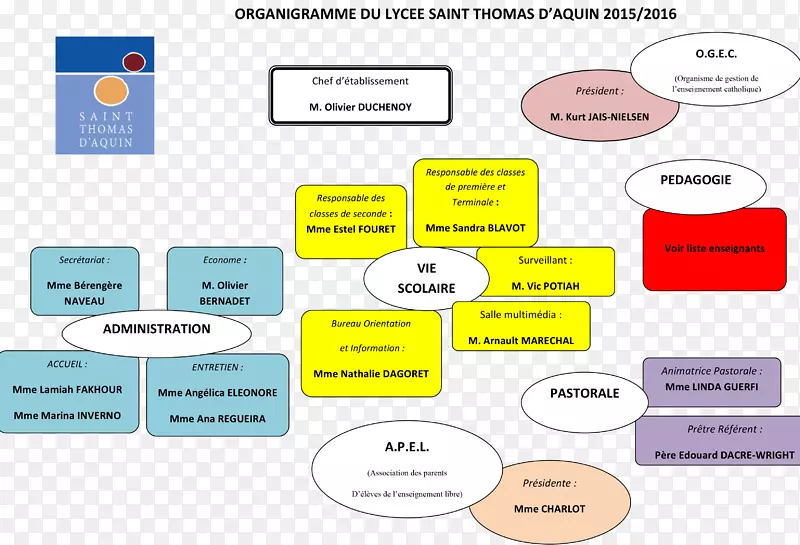 ORGANIGRAMME DU LYCEE SAINT THOMAS D'AQUIN 2015/2016

SAINT THOMAS D'AQUIN

Chef d'établissement

M. Olivier DUCHENOY

O.G.E.C.

(Organisme de gestion de l'enseignement catholique)

Président :

M. Kurt JAIS-NIELSEN

PEDAGOGIE

Voir liste enseignants

Responsable des classes de seconde :

Mme Estel FOURET

Responsable des classes de première et Terminale :

Mme Sandra BLAVOT

VIE SCOLAIRE

Surveillant :

M. Vic POTIAH

Salle multimédia :

M. Arnault MARECHAL

Bureau Orientation et Information :

Mme Nathalie DAGORET

Secrétariat :

Mme Bérengère NAVEAU

Econome :

M. Olivier BERNADET

ADMINISTRATION

ACCUEIL :

Mme Lamiah FAKHOUR

Mme Marina INVERNO

ENTRETIEN :

Mme Angélica ELEONORE

Mme Ana REGUEIRA

PASTORALE

Animatrice Pastorale :

Mme LINDA GUERFI

Prêtre Référent :

Père Edouard DACRE-WRIGHT

A.P.E.L.

(Association des parents D'élèves de l'enseignement libre)

Présidente :

Mme CHARLOT